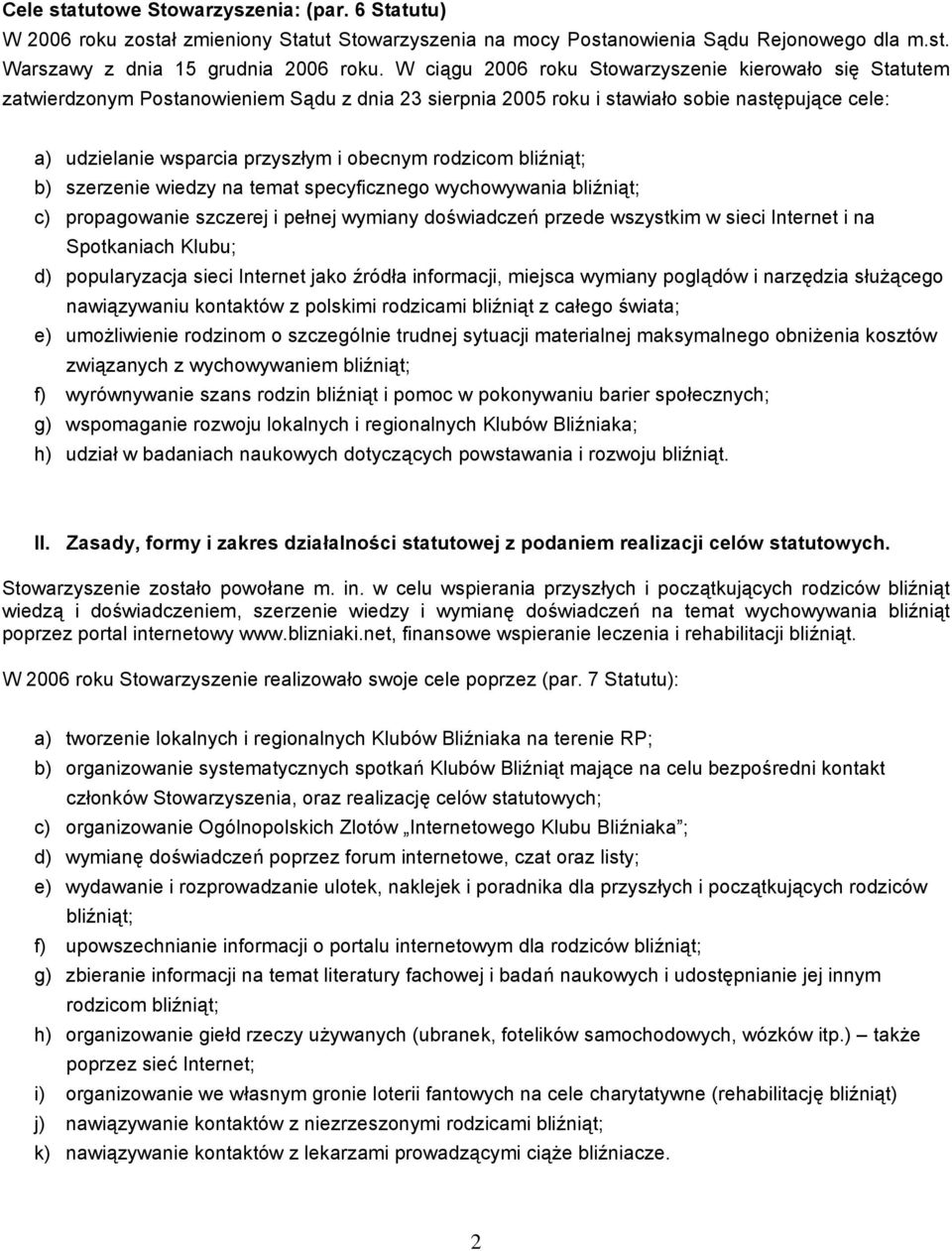 Cele statutowe Stowarzyszenia: (par. 6 Statutu)
W 2006 roku został zmieniony Statut Stowarzyszenia na mocy Postanowienia Sądu Rejonowego dla m.st. Warszawy z dnia 15 grudnia 2006 roku. W ciągu 2006 roku Stowarzyszenie kierowało się Statutem zatwierdzonym Postanowieniem Sądu z dnia 23 sierpnia 2005 roku i stawiało sobie następujące cele:

a) udzielanie wsparcia przyszłym i obecnym rodzicom bliźniąt;
b) szerzenie wiedzy na temat specyficznego wychowywania bliźniąt;
c) propagowanie szczerej i pełnej wymiany doświadczeń przede wszystkim w sieci Internet i na Spotkaniach Klubu;
d) popularyzacja sieci Internet jako źródła informacji, miejsca wymiany poglądów i narzędzia służącego nawiązywaniu kontaktów z polskimi rodzicami bliźniąt z całego świata;
e) umożliwienie rodzinom o szczególnie trudnej sytuacji materialnej maksymalnego obniżenia kosztów związanych z wychowywaniem bliźniąt;
f) wyrównywanie szans rodzin bliźniąt i pomoc w pokonywaniu barier społecznych;
g) wspomaganie rozwoju lokalnych i regionalnych Klubów Bliźniaka;
h) udział w badaniach naukowych dotyczących powstawania i rozwoju bliźniąt.

II. Zasady, formy i zakres działalności statutowej z podaniem realizacji celów statutowych.

Stowarzyszenie zostało powołane m. in. w celu wspierania przyszłych i początkujących rodziców bliźniąt wiedzą i doświadczeniem, szerzenie wiedzy i wymianę doświadczeń na temat wychowywania bliźniąt poprzez portal internetowy www.blizniaki.net, finansowe wspieranie leczenia i rehabilitacji bliźniąt.

W 2006 roku Stowarzyszenie realizowało swoje cele poprzez (par. 7 Statutu):

a) tworzenie lokalnych i regionalnych Klubów Bliźniaka na terenie RP;
b) organizowanie systematycznych spotkań Klubów Bliźniąt mające na celu bezpośredni kontakt członków Stowarzyszenia, oraz realizację celów statutowych;
c) organizowanie Ogólnopolskich Zlotów „Internetowego Klubu Bliźniaka”;
d) wymianę doświadczeń poprzez forum internetowe, czat oraz listy;
e) wydawanie i rozprowadzanie ulotek, naklejek i poradnika dla przyszłych i początkujących rodziców bliźniąt;
f) upowszechnianie informacji o portalu internetowym dla rodziców bliźniąt;
g) zbieranie informacji na temat literatury fachowej i badań naukowych i udostępnianie jej innym rodzicom bliźniąt;
h) organizowanie giełd rzeczy używanych (ubranek, fotelików samochodowych, wózków itp.) – także poprzez sieć Internet;
i) organizowanie we własnym gronie loterii fantowych na cele charytatywne (rehabilitację bliźniąt)
j) nawiązywanie kontaktów z niezrzeszonymi rodzicami bliźniąt;
k) nawiązywanie kontaktów z lekarzami prowadzącymi ciąże bliźniacze.

2